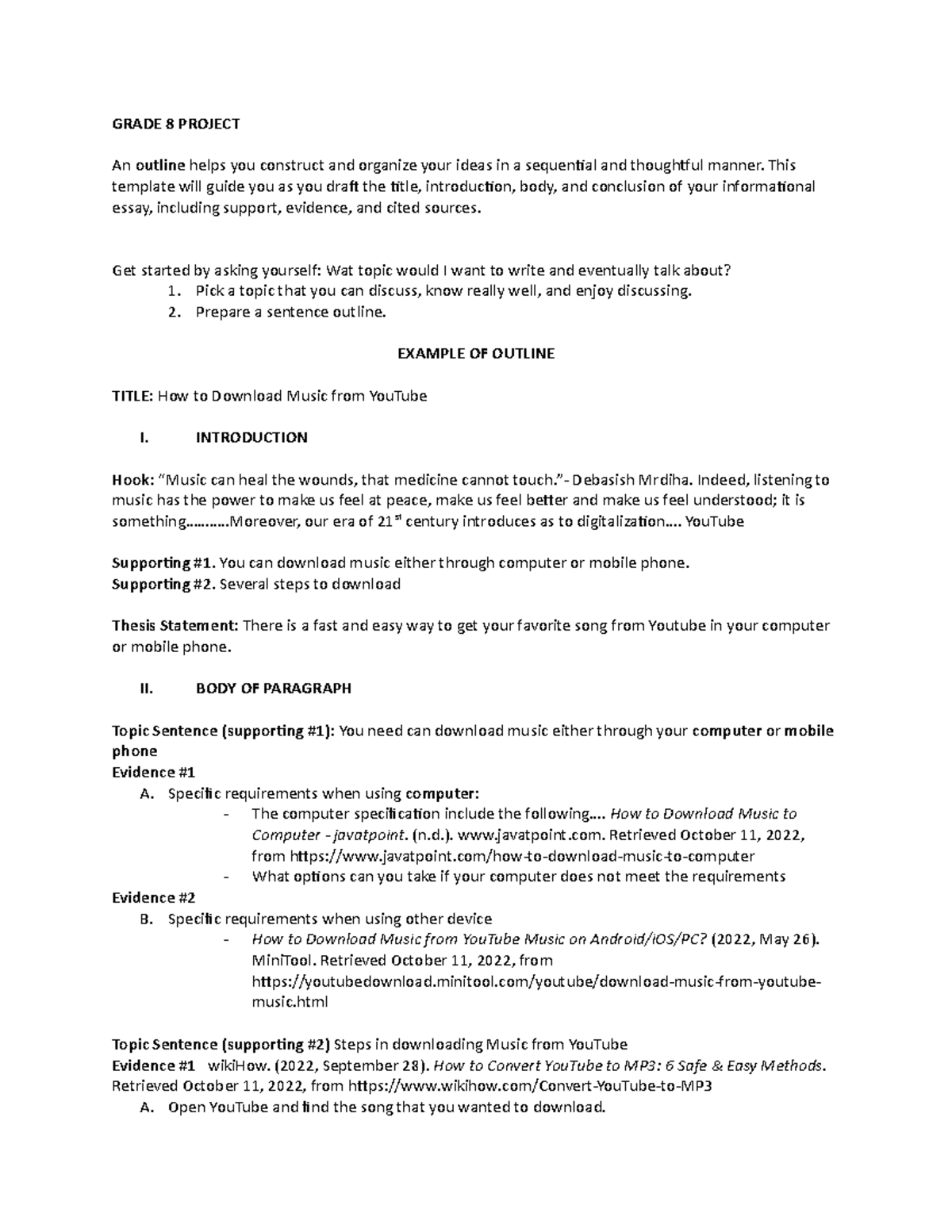 GRADE 8 PROJECT

An outline helps you construct and organize your ideas in a sequential and thoughtful manner. This template will guide you as you draft the title, introduction, body, and conclusion of your informational essay, including support, evidence, and cited sources.

Get started by asking yourself: Wat topic would I want to write and eventually talk about?
1. Pick a topic that you can discuss, know really well, and enjoy discussing.
2. Prepare a sentence outline.

EXAMPLE OF OUTLINE

TITLE: How to Download Music from YouTube

I. INTRODUCTION

Hook: "Music can heal the wounds, that medicine cannot touch."- Debasish Mrdiha. Indeed, listening to music has the power to make us feel at peace, make us feel better and make us feel understood; it is something..........Moreover, our era of 21$^{st}$ century introduces as to digitalization.... YouTube

Supporting #1. You can download music either through computer or mobile phone.
Supporting #2. Several steps to download

Thesis Statement: There is a fast and easy way to get your favorite song from Youtube in your computer or mobile phone.

II. BODY OF PARAGRAPH

Topic Sentence (supporting #1): You need can download music either through your computer or mobile phone
Evidence #1
A. Specific requirements when using computer:
- The computer specification include the following.... How to Download Music to Computer - javatpoint. (n.d.). www.javatpoint.com. Retrieved October 11, 2022, from https://www.javatpoint.com/how-to-download-music-to-computer
- What options can you take if your computer does not meet the requirements
Evidence #2
B. Specific requirements when using other device
- How to Download Music from YouTube Music on Android/iOS/PC? (2022, May 26). MiniTool. Retrieved October 11, 2022, from https://youtubedownload.minitool.com/youtube/download-music-from-youtube-music.html

Topic Sentence (supporting #2) Steps in downloading Music from YouTube
Evidence #1 wikiHow. (2022, September 28). How to Convert YouTube to MP3: 6 Safe & Easy Methods. Retrieved October 11, 2022, from https://www.wikihow.com/Convert-YouTube-to-MP3
A. Open YouTube and find the song that you wanted to download.